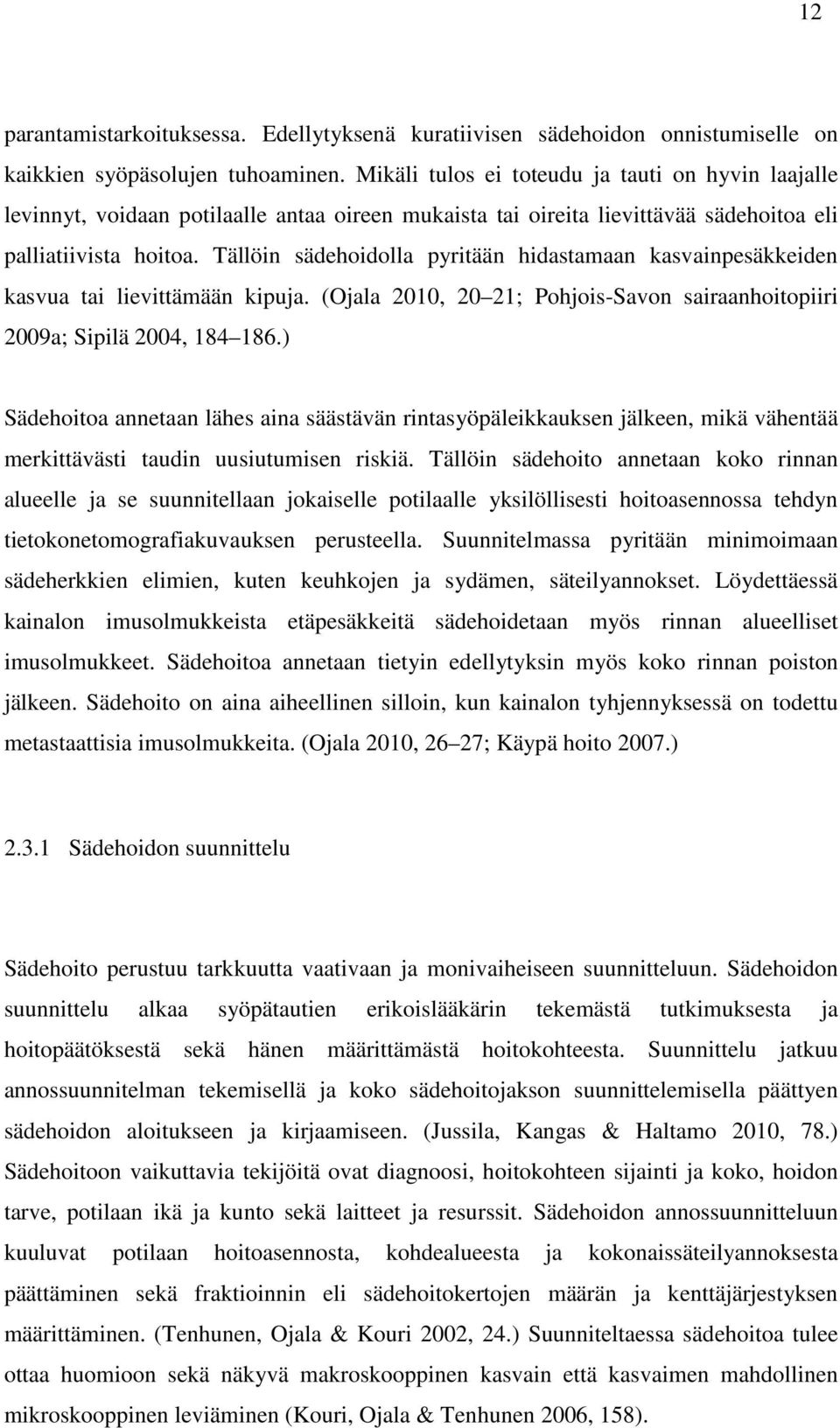 12

parantamistarkoituksessa. Edellytyksenä kuratiivisen sädehoidon onnistumiselle on kaikkien syöpäsolujen tuhoaminen. Mikäli tulos ei toteudu ja tauti on hyvin laajalle levinnyt, voidaan potilaalle antaa oireen mukaista tai oireita lievittävää sädehoitoa eli palliatiivista hoitoa. Tällöin sädehoidolla pyritään hidastamaan kasvainpesäkkeiden kasvua tai lievittämään kipuja. (Ojala 2010, 20 21; Pohjois-Savon sairaanhoitopiiri 2009a; Sipilä 2004, 184 186.)

Sädehoitoa annetaan lähes aina säästävän rintasyöpäleikkauksen jälkeen, mikä vähentää merkittävästi taudin uusiutumisen riskiä. Tällöin sädehoito annetaan koko rinnan alueelle ja se suunnitellaan jokaiselle potilaalle yksilöllisesti hoitoasennossa tehdyn tietokonetomografiakuvauksen perusteella. Suunnitelmassa pyritään minimoimaan sädeherkkien elimien, kuten keuhkojen ja sydämen, säteilyannokset. Löydettäessä kainalon imusolmukkeista etäpesäkkeitä sädehoidetaan myös rinnan alueelliset imusolmukkeet. Sädehoitoa annetaan tietyin edellytyksin myös koko rinnan poiston jälkeen. Sädehoito on aina aiheellinen silloin, kun kainalon tyhjennyksessä on todettu metastaattisia imusolmukkeita. (Ojala 2010, 26 27; Käypä hoito 2007.)

2.3.1 Sädehoidon suunnittelu

Sädehoito perustuu tarkkuutta vaativaan ja monivaiheiseen suunnitteluun. Sädehoidon suunnittelu alkaa syöpätautien erikoislääkärin tekemästä tutkimuksesta ja hoitopäätöksestä sekä hänen määrittämästä hoitokohteesta. Suunnittelu jatkuu annossuunnitelman tekemisellä ja koko sädehoitojakson suunnittelemisella päättyen sädehoidon aloitukseen ja kirjaamiseen. (Jussila, Kangas & Haltamo 2010, 78.) Sädehoitoon vaikuttavia tekijöitä ovat diagnoosi, hoitokohteen sijainti ja koko, hoidon tarve, potilaan ikä ja kunto sekä laitteet ja resurssit. Sädehoidon annossuunnitteluun kuuluvat potilaan hoitoasennosta, kohdealueesta ja kokonaissäteilyannoksesta päättäminen sekä fraktioinnin eli sädehoitokertojen määrän ja kenttäjärjestyksen määrittäminen. (Tenhunen, Ojala & Kouri 2002, 24.) Suunniteltaessa sädehoitoa tulee ottaa huomioon sekä näkyvä makroskooppinen kasvain että kasvaimen mahdollinen mikroskooppinen leviäminen (Kouri, Ojala & Tenhunen 2006, 158).